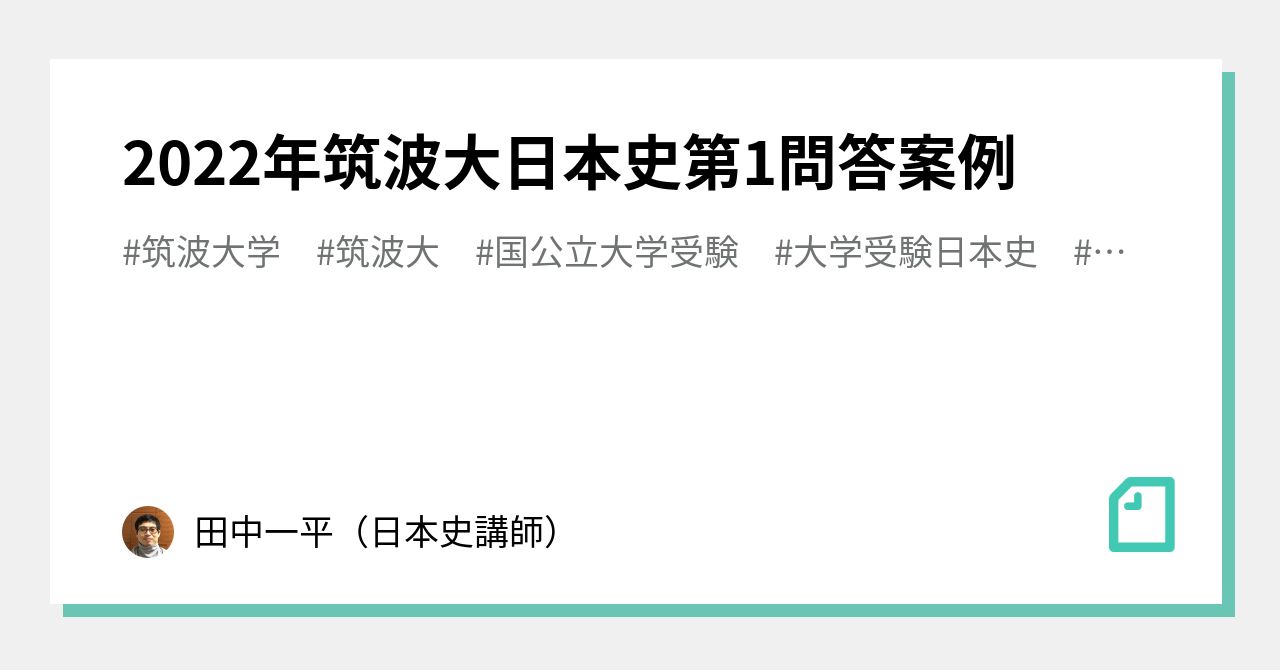 2022年筑波大日本史第1問答案例

#筑波大学　#筑波大　#国公立大学受験　#大学受験日本史　#…

田中一平（日本史講師）